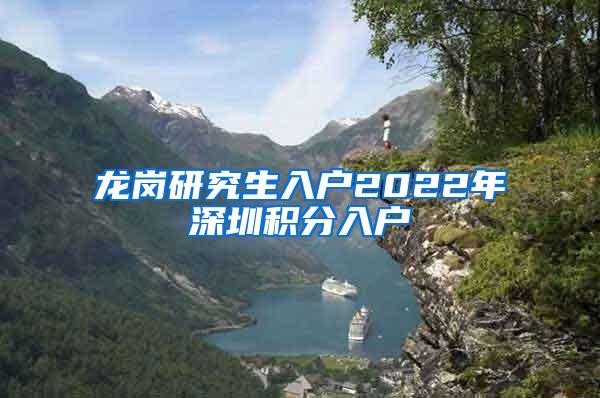 龙岗研究生入户2022年深圳积分入户